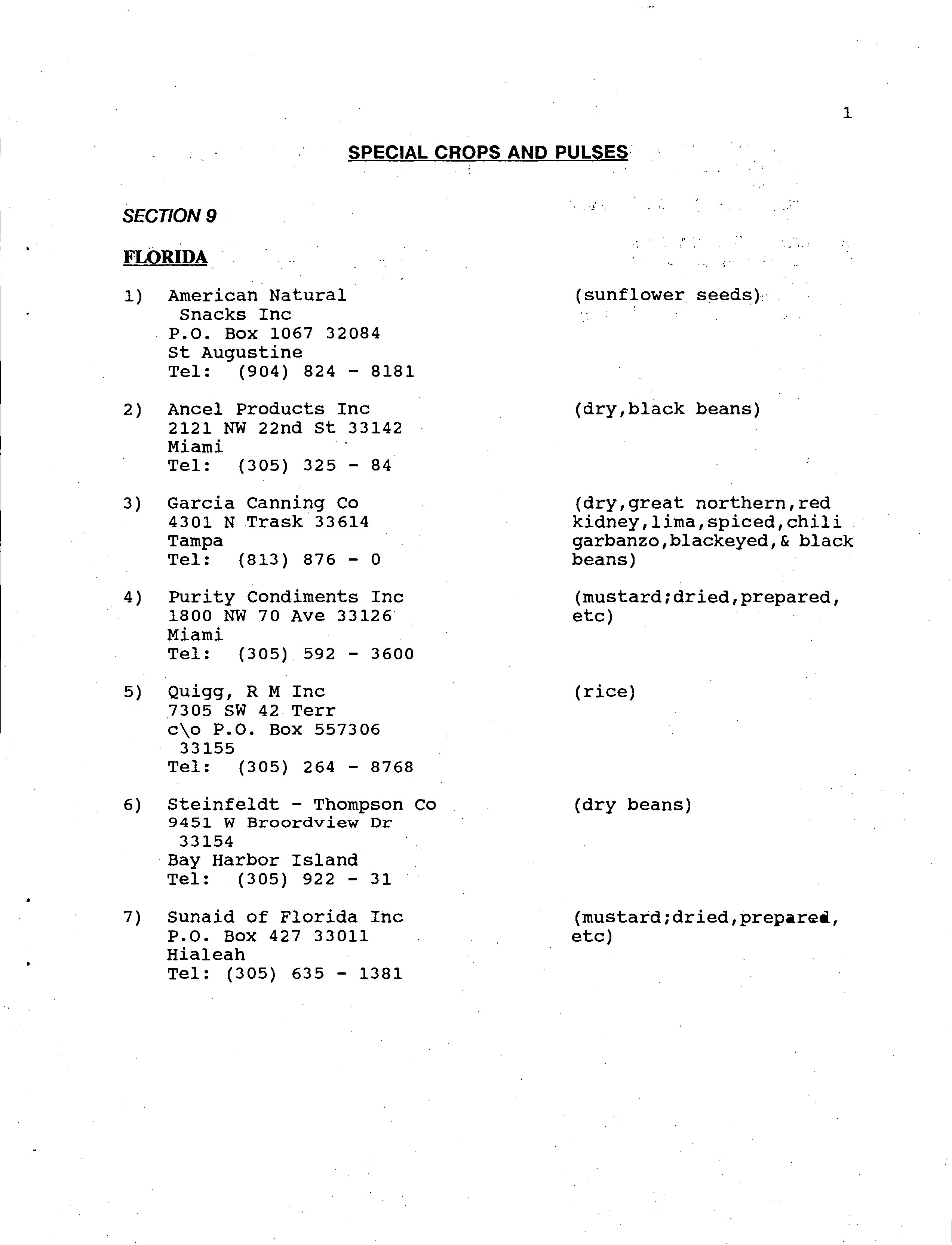 1

SPECIAL CROPS AND PULSES

SECTION 9

FLORIDA

1) American Natural Snacks Inc
P.O. Box 1067 32084
St Augustine
Tel: (904) 824 - 8181

(sunflower seeds)

2) Ancel Products Inc
2121 NW 22nd St 33142
Miami
Tel: (305) 325 - 84

(dry,black beans)

3) Garcia Canning Co
4301 N Trask 33614
Tampa
Tel: (813) 876 - 0

(dry,great northern,red kidney,lima,spiced,chili garbanzo,blackeyed,& black beans)

4) Purity Condiments Inc
1800 NW 70 Ave 33126
Miami
Tel: (305) 592 - 3600

(mustard;dried,prepared, etc)

5) Quigg, R M Inc
7305 SW 42 Terr
c\o P.O. Box 557306
33155
Tel: (305) 264 - 8768

(rice)

6) Steinfeldt - Thompson Co
9451 W Broordview Dr
33154
Bay Harbor Island
Tel: (305) 922 - 31

(dry beans)

7) Sunaid of Florida Inc
P.O. Box 427 33011
Hialeah
Tel: (305) 635 - 1381

(mustard;dried,prepared, etc)